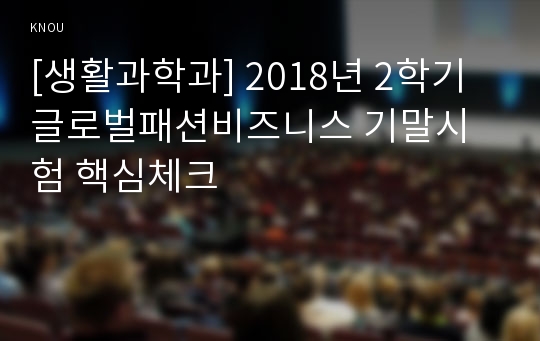 KNOU

[생활과학과] 2018년 2학기 글로벌패션비즈니스 기말시험 핵심체크